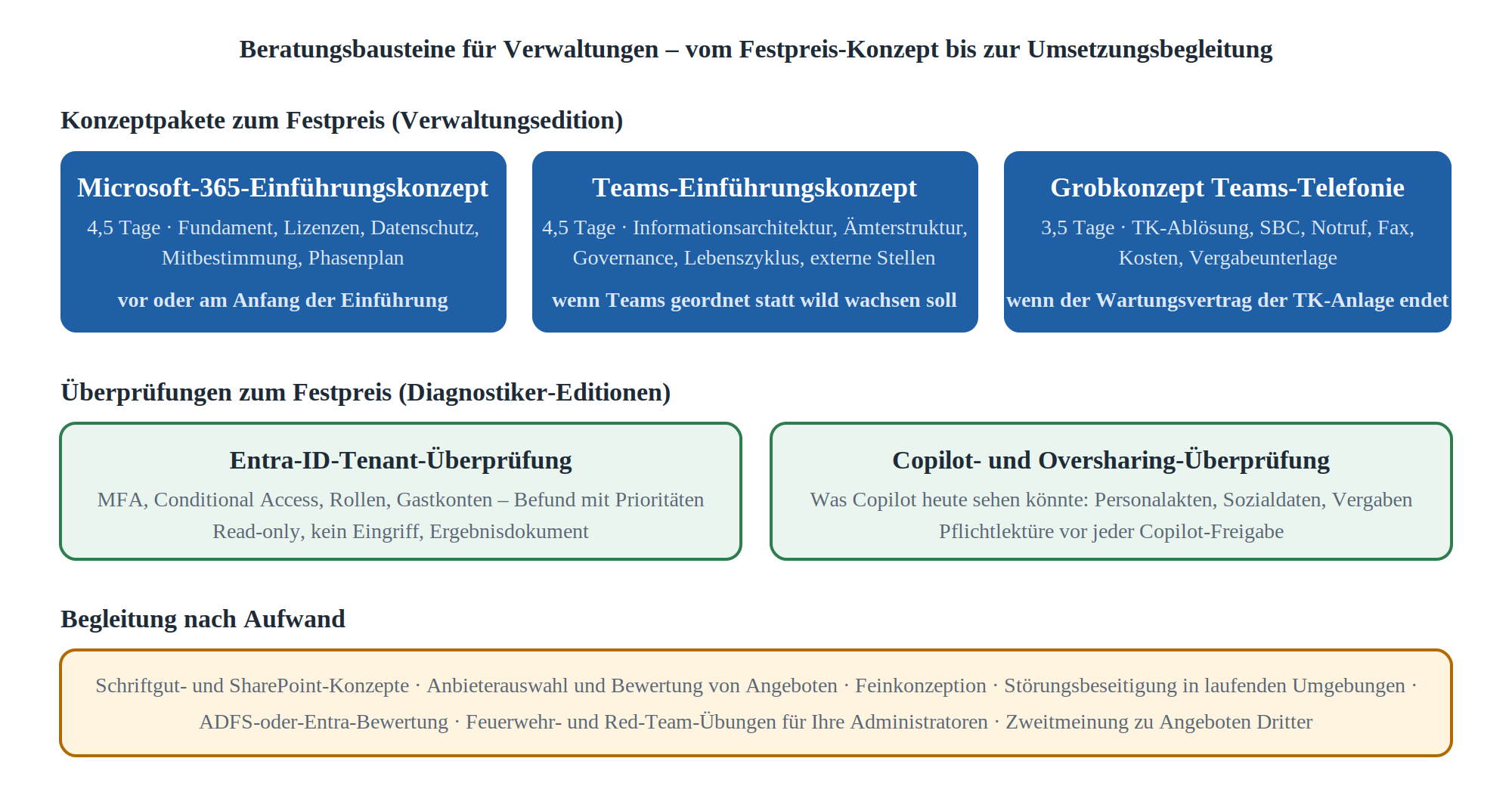 Beratungsbausteine für Verwaltungen – vom Festpreis-Konzept bis zur Umsetzungsbegleitung

Konzeptpakete zum Festpreis (Verwaltungsedition)

Microsoft-365-Einführungskonzept
4,5 Tage · Fundament, Lizenzen, Datenschutz, Mitbestimmung, Phasenplan
vor oder am Anfang der Einführung

Teams-Einführungskonzept
4,5 Tage · Informationsarchitektur, Ämterstruktur, Governance, Lebenszyklus, externe Stellen
wenn Teams geordnet statt wild wachsen soll

Grobkonzept Teams-Telefonie
3,5 Tage · TK-Ablösung, SBC, Notruf, Fax, Kosten, Vergabeunterlage
wenn der Wartungsvertrag der TK-Anlage endet

Überprüfungen zum Festpreis (Diagnostiker-Editionen)

Entra-ID-Tenant-Überprüfung
MFA, Conditional Access, Rollen, Gastkonten – Befund mit Prioritäten
Read-only, kein Eingriff, Ergebnisdokument

Copilot- und Oversharing-Überprüfung
Was Copilot heute sehen könnte: Personalakten, Sozialdaten, Vergaben
Pflichtlektüre vor jeder Copilot-Freigabe

Begleitung nach Aufwand

Schriftgut- und SharePoint-Konzepte · Anbieterauswahl und Bewertung von Angeboten · Feinkonzeption · Störungsbeseitigung in laufenden Umgebungen · ADFS-oder-Entra-Bewertung · Feuerwehr- und Red-Team-Übungen für Ihre Administratoren · Zweitmeinung zu Angeboten Dritter